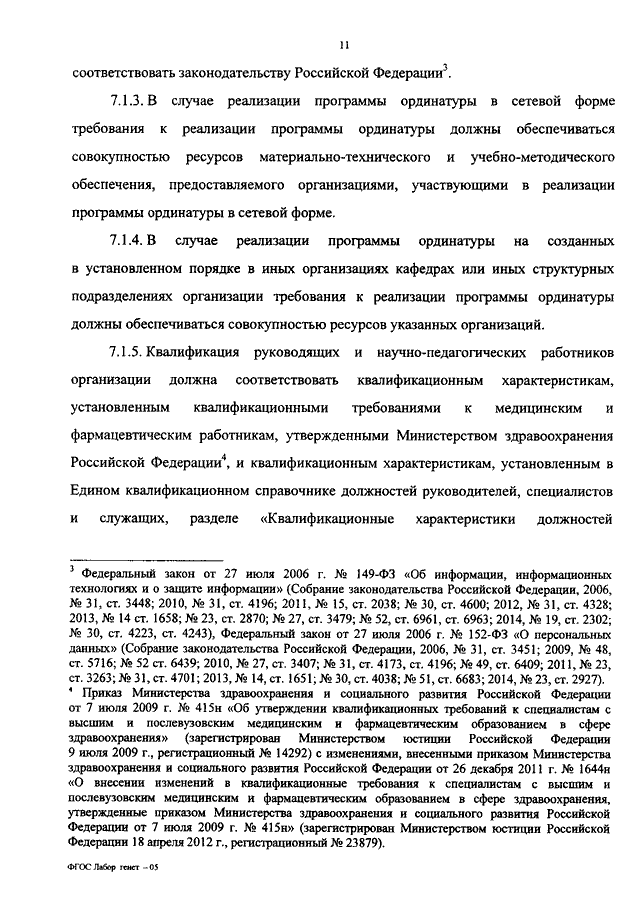 11

соответствовать законодательству Российской Федерации$^3$.

7.1.3. В случае реализации программы ординатуры в сетевой форме требования к реализации программы ординатуры должны обеспечиваться совокупностью ресурсов материально-технического и учебно-методического обеспечения, предоставляемого организациями, участвующими в реализации программы ординатуры в сетевой форме.

7.1.4. В случае реализации программы ординатуры на созданных в установленном порядке в иных организациях кафедрах или иных структурных подразделениях организации требования к реализации программы ординатуры должны обеспечиваться совокупностью ресурсов указанных организаций.

7.1.5. Квалификация руководящих и научно-педагогических работников организации должна соответствовать квалификационным характеристикам, установленным квалификационными требованиями к медицинским и фармацевтическим работникам, утвержденными Министерством здравоохранения Российской Федерации$^4$, и квалификационным характеристикам, установленным в Едином квалификационном справочнике должностей руководителей, специалистов и служащих, разделе «Квалификационные характеристики должностей

$^3$ Федеральный закон от 27 июля 2006 г. № 149-ФЗ «Об информации, информационных технологиях и о защите информации» (Собрание законодательства Российской Федерации, 2006, № 31, ст. 3448; 2010, № 31, ст. 4196; 2011, № 15, ст. 2038; № 30, ст. 4600; 2012, № 31, ст. 4328; 2013, № 14 ст. 1658; № 23, ст. 2870; № 27, ст. 3479; № 52, ст. 6961, ст. 6963; 2014, № 19, ст. 2302; № 30, ст. 4223, ст. 4243), Федеральный закон от 27 июля 2006 г. № 152-ФЗ «О персональных данных» (Собрание законодательства Российской Федерации, 2006, № 31, ст. 3451; 2009, № 48, ст. 5716; № 52 ст. 6439; 2010, № 27, ст. 3407; № 31, ст. 4173, ст. 4196; № 49, ст. 6409; 2011, № 23, ст. 3263; № 31, ст. 4701; 2013, № 14, ст. 1651; № 30, ст. 4038; № 51, ст. 6683; 2014, № 23, ст. 2927).
$^4$ Приказ Министерства здравоохранения и социального развития Российской Федерации от 7 июля 2009 г. № 415н «Об утверждении квалификационных требований к специалистам с высшим и послевузовским медицинским и фармацевтическим образованием в сфере здравоохранения» (зарегистрирован Министерством юстиции Российской Федерации 9 июля 2009 г., регистрационный № 14292) с изменениями, внесенными приказом Министерства здравоохранения и социального развития Российской Федерации от 26 декабря 2011 г. № 1644н «О внесении изменений в квалификационные требования к специалистам с высшим и послевузовским медицинским и фармацевтическим образованием в сфере здравоохранения, утвержденные приказом Министерства здравоохранения и социального развития Российской Федерации от 7 июля 2009 г. № 415н» (зарегистрирован Министерством юстиции Российской Федерации 18 апреля 2012 г., регистрационный № 23879).

ФГОС Лабор генет – 05